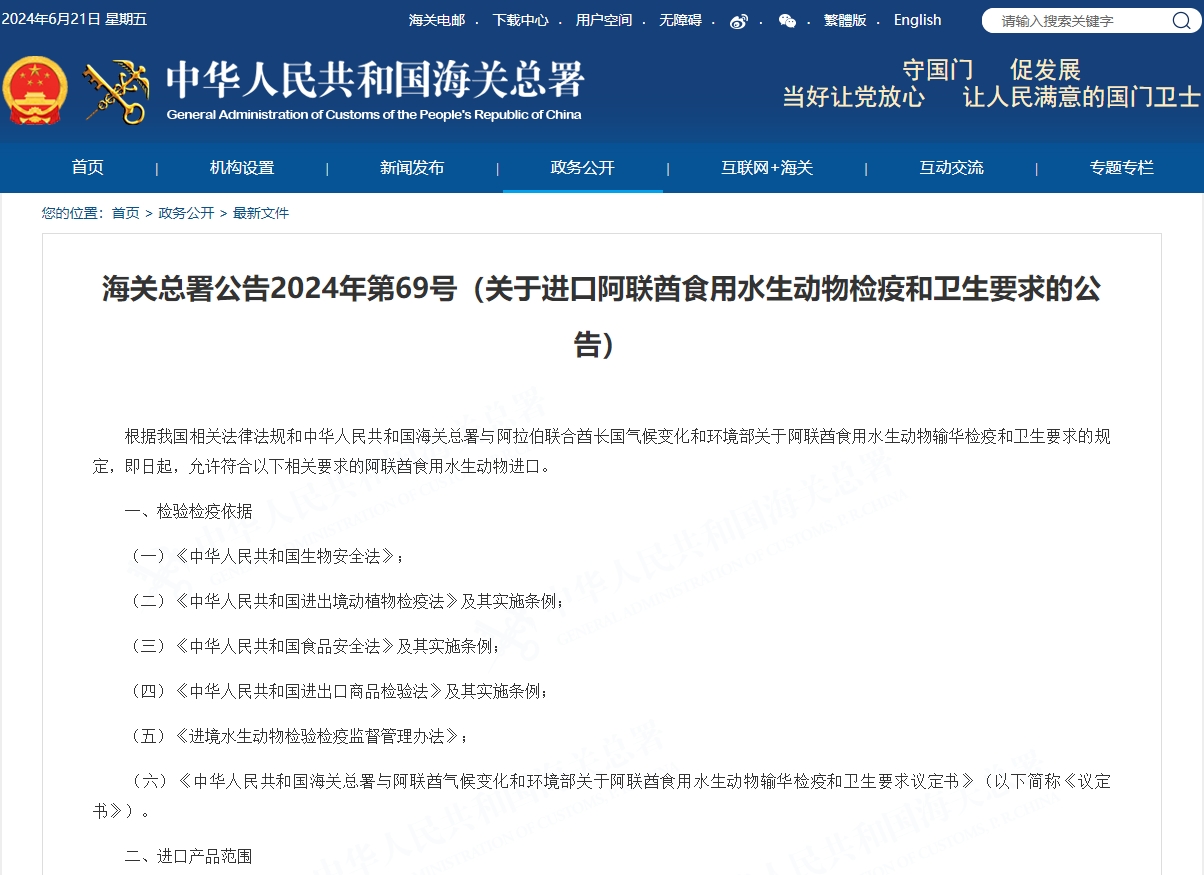 2024年6月21日 星期五

海关电邮 · 下载中心 · 用户空间 · 无障碍 · · · 繁體版 · English

请输入搜索关键字

中华人民共和国海关总署
General Administration of Customs of the People's Republic of China

守国门 促发展
当好让党放心 让人民满意的国门卫士

首页 | 机构设置 | 新闻发布 | 政务公开 | 互联网+海关 | 互动交流 | 专题专栏

您的位置：首页 > 政务公开 > 最新文件

海关总署公告2024年第69号（关于进口阿联酋食用水生动物检疫和卫生要求的公告）

根据我国相关法律法规和中华人民共和国海关总署与阿拉伯联合酋长国气候变化和环境部关于阿联酋食用水生动物输华检疫和卫生要求的规定，即日起，允许符合以下相关要求的阿联酋食用水生动物进口。

一、检验检疫依据

（一）《中华人民共和国生物安全法》；

（二）《中华人民共和国进出境动植物检疫法》及其实施条例；

（三）《中华人民共和国食品安全法》及其实施条例；

（四）《中华人民共和国进出口商品检验法》及其实施条例；

（五）《进境水生动物检验检疫监督管理办法》；

（六）《中华人民共和国海关总署与阿联酋气候变化和环境部关于阿联酋食用水生动物输华检疫和卫生要求议定书》（以下简称《议定书》）。

二、进口产品范围